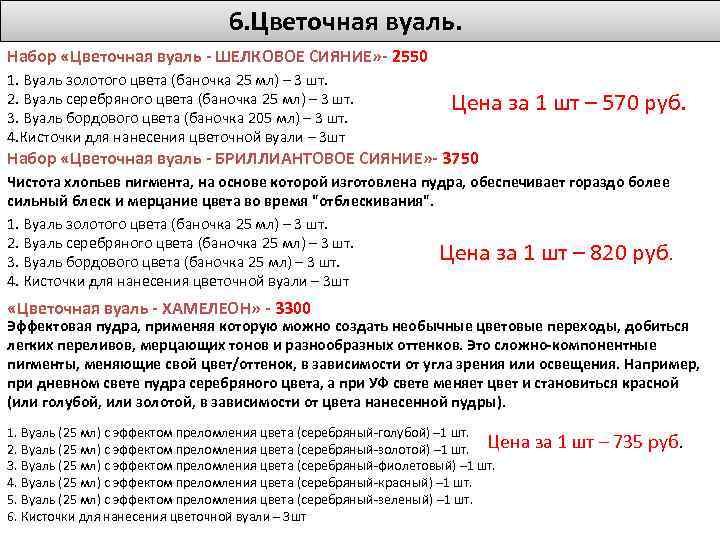 6.Цветочная вуаль.

Набор «Цветочная вуаль - ШЕЛКОВОЕ СИЯНИЕ»- 2550

1. Вуаль золотого цвета (баночка 25 мл) – 3 шт.
2. Вуаль серебряного цвета (баночка 25 мл) – 3 шт.
3. Вуаль бордового цвета (баночка 205 мл) – 3 шт.
4.Кисточки для нанесения цветочной вуали – 3шт

Цена за 1 шт – 570 руб.

Набор «Цветочная вуаль - БРИЛЛИАНТОВОЕ СИЯНИЕ»- 3750

Чистота хлопьев пигмента, на основе которой изготовлена пудра, обеспечивает гораздо более сильный блеск и мерцание цвета во время "отблескивания".

1. Вуаль золотого цвета (баночка 25 мл) – 3 шт.
2. Вуаль серебряного цвета (баночка 25 мл) – 3 шт.
3. Вуаль бордового цвета (баночка 25 мл) – 3 шт.
4. Кисточки для нанесения цветочной вуали – 3шт

Цена за 1 шт – 820 руб.

«Цветочная вуаль - ХАМЕЛЕОН» - 3300

Эффектовая пудра, применяя которую можно создать необычные цветовые переходы, добиться легких переливов, мерцающих тонов и разнообразных оттенков. Это сложно-компонентные пигменты, меняющие свой цвет/оттенок, в зависимости от угла зрения или освещения. Например, при дневном свете пудра серебряного цвета, а при УФ свете меняет цвет и становиться красной (или голубой, или золотой, в зависимости от цвета нанесенной пудры).

1. Вуаль (25 мл) с эффектом преломления цвета (серебряный-голубой) –1 шт.
2. Вуаль (25 мл) с эффектом преломления цвета (серебряный-золотой) –1 шт.
3. Вуаль (25 мл) с эффектом преломления цвета (серебряный-фиолетовый) –1 шт.
4. Вуаль (25 мл) с эффектом преломления цвета (серебряный-красный) –1 шт.
5. Вуаль (25 мл) с эффектом преломления цвета (серебряный-зеленый) –1 шт.
6. Кисточки для нанесения цветочной вуали – 3шт

Цена за 1 шт – 735 руб.